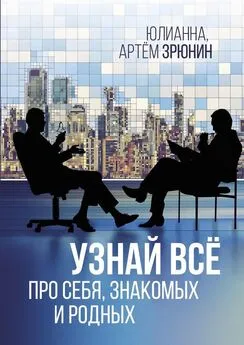 ЮЛИАННА,
АРТЁМ ЗРЮНИН

УЗНАЙ ВСЁ
ПРО СЕБЯ, ЗНАКОМЫХ
И РОДНЫХ